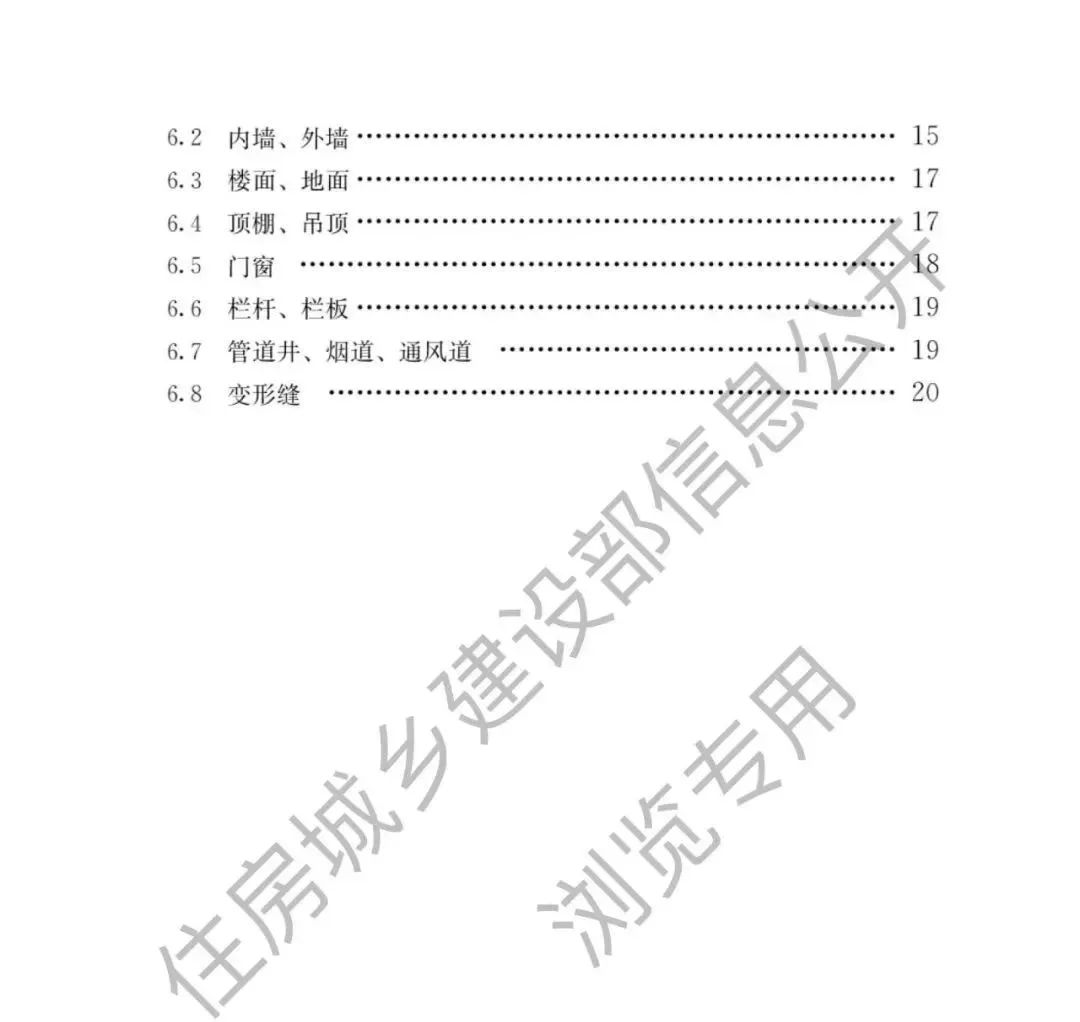 6.2 内墙、外墙 15
6.3 楼面、地面 17
6.4 顶棚、吊顶 17
6.5 门窗 18
6.6 栏杆、栏板 19
6.7 管道井、烟道、通风道 19
6.8 变形缝 20

住房城乡建设部信息公开
浏览专用